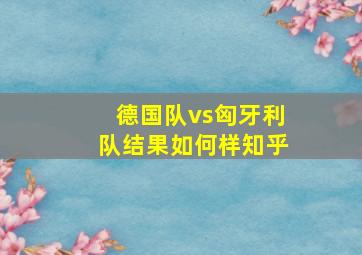 德国队vs匈牙利队结果如何样知乎